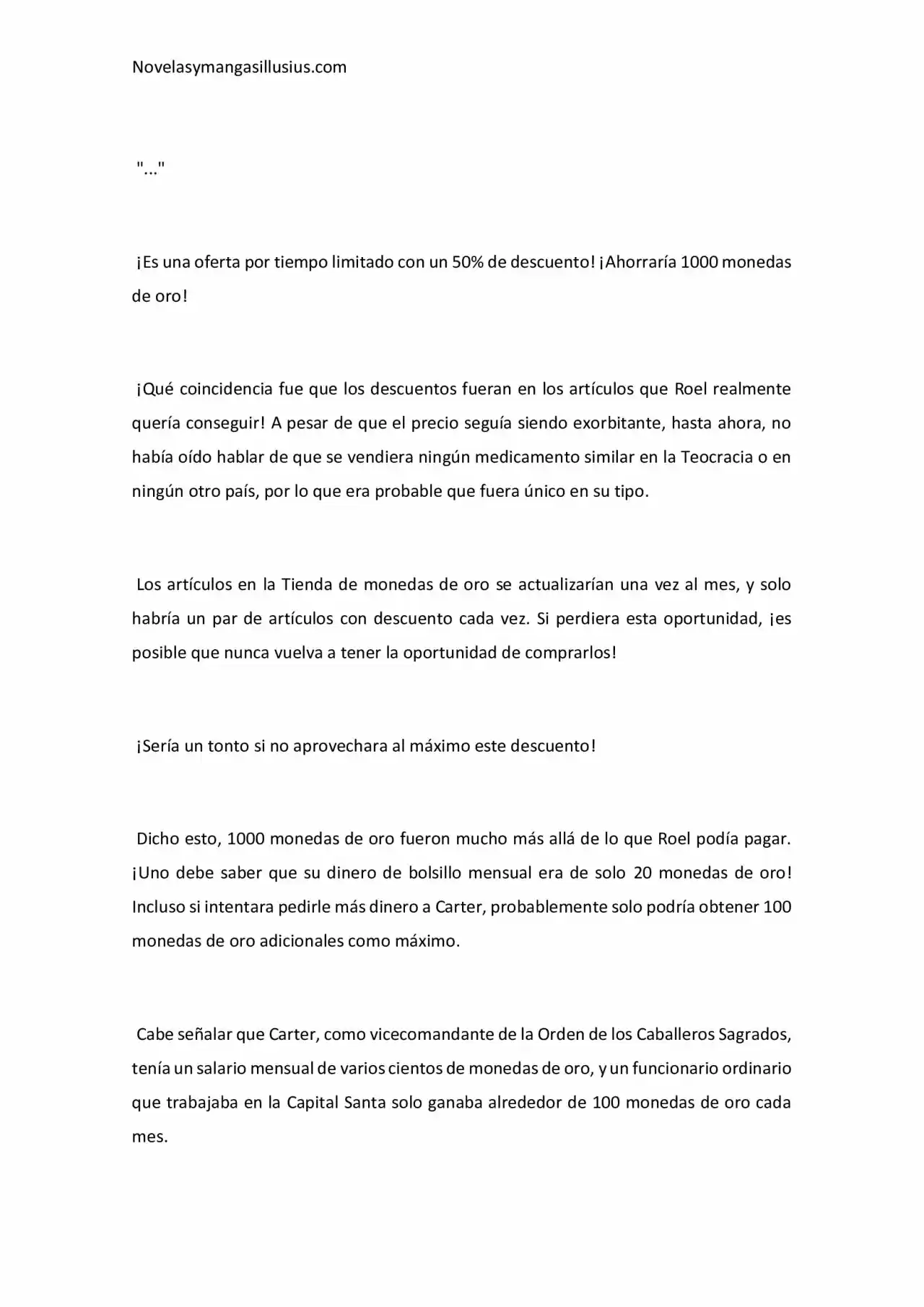 Novelasymangasillusius.com

"..."

¡Es una oferta por tiempo limitado con un 50% de descuento! ¡Ahorraría 1000 monedas de oro!

¡Qué coincidencia fue que los descuentos fueran en los artículos que Roel realmente quería conseguir! A pesar de que el precio seguía siendo exorbitante, hasta ahora, no había oído hablar de que se vendiera ningún medicamento similar en la Teocracia o en ningún otro país, por lo que era probable que fuera único en su tipo.

Los artículos en la Tienda de monedas de oro se actualizarían una vez al mes, y solo habría un par de artículos con descuento cada vez. Si perdiera esta oportunidad, ¡es posible que nunca vuelva a tener la oportunidad de comprarlos!

¡Sería un tonto si no aprovechara al máximo este descuento!

Dicho esto, 1000 monedas de oro fueron mucho más allá de lo que Roel podía pagar. ¡Uno debe saber que su dinero de bolsillo mensual era de solo 20 monedas de oro! Incluso si intentara pedirle más dinero a Carter, probablemente solo podría obtener 100 monedas de oro adicionales como máximo.

Cabe señalar que Carter, como vicecomandante de la Orden de los Caballeros Sagrados, tenía un salario mensual de varios cientos de monedas de oro, y un funcionario ordinario que trabajaba en la Capital Santa solo ganaba alrededor de 100 monedas de oro cada mes.